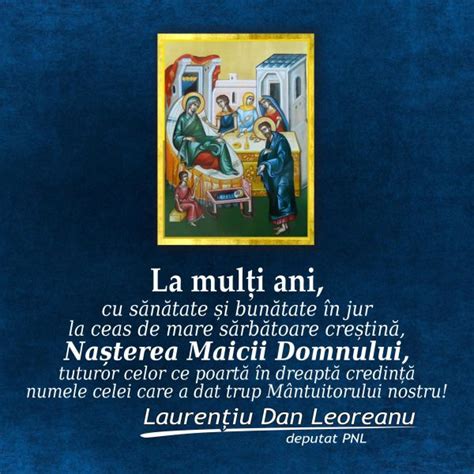 La mulți ani,
cu sănătate și bunătate în jur
la ceas de mare sărbătoare creștină,
Nașterea Maicii Domnului,
tuturor celor ce poartă în dreaptă credință
numele celei care a dat trup Mântuitorului nostru!

Laurențiu Dan Leoreanu
deputat PNL